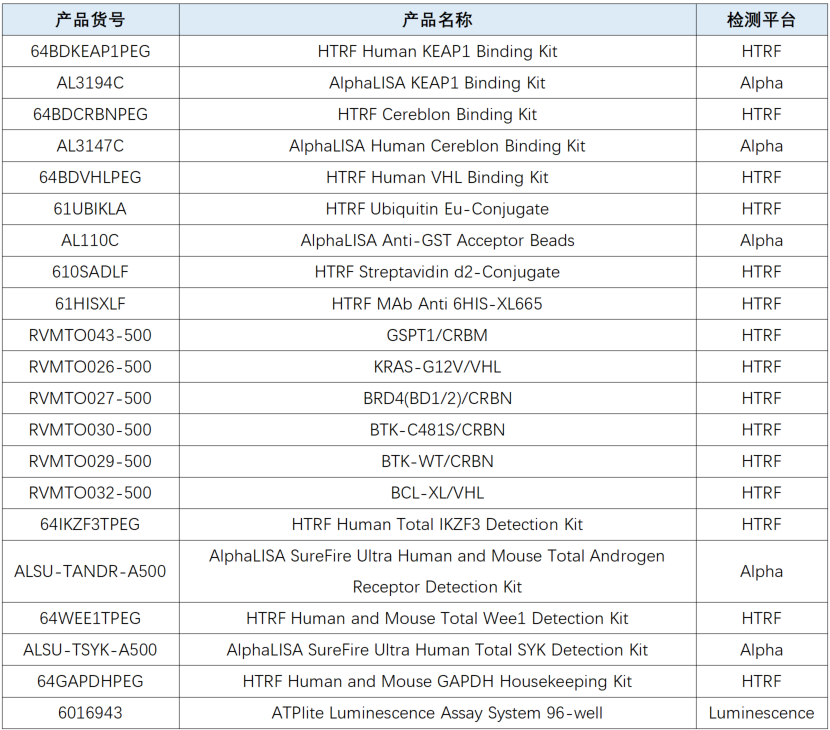 | 产品货号 | 产品名称 | 检测平台 |
|---|---|---|
| 64BDKEAP1PEG | HTRF Human KEAP1 Binding Kit | HTRF |
| AL3194C | AlphaLISA KEAP1 Binding Kit | Alpha |
| 64BDCRBNPEG | HTRF Cereblon Binding Kit | HTRF |
| AL3147C | AlphaLISA Human Cereblon Binding Kit | Alpha |
| 64BDVHLPEG | HTRF Human VHL Binding Kit | HTRF |
| 61UBIKLA | HTRF Ubiquitin Eu-Conjugate | HTRF |
| AL110C | AlphaLISA Anti-GST Acceptor Beads | Alpha |
| 610SADLF | HTRF Streptavidin d2-Conjugate | HTRF |
| 61HISXLF | HTRF MAb Anti 6HIS-XL665 | HTRF |
| RVMTO043-500 | GSPT1/CRBM | HTRF |
| RVMTO026-500 | KRAS-G12V/VHL | HTRF |
| RVMTO027-500 | BRD4(BD1/2)/CRBN | HTRF |
| RVMTO030-500 | BTK-C481S/CRBN | HTRF |
| RVMTO029-500 | BTK-WT/CRBN | HTRF |
| RVMTO032-500 | BCL-XL/VHL | HTRF |
| 64IKZF3TPEG | HTRF Human Total IKZF3 Detection Kit | HTRF |
| ALSU-TANDR-A500 | AlphaLISA SureFire Ultra Human and Mouse Total Androgen Receptor Detection Kit | Alpha |
| 64WEE1TPEG | HTRF Human and Mouse Total Wee1 Detection Kit | HTRF |
| ALSU-TSYK-A500 | AlphaLISA SureFire Ultra Human Total SYK Detection Kit | Alpha |
| 64GAPDHPEG | HTRF Human and Mouse GAPDH Housekeeping Kit | HTRF |
| 6016943 | ATPlite Luminescence Assay System 96-well | Luminescence |